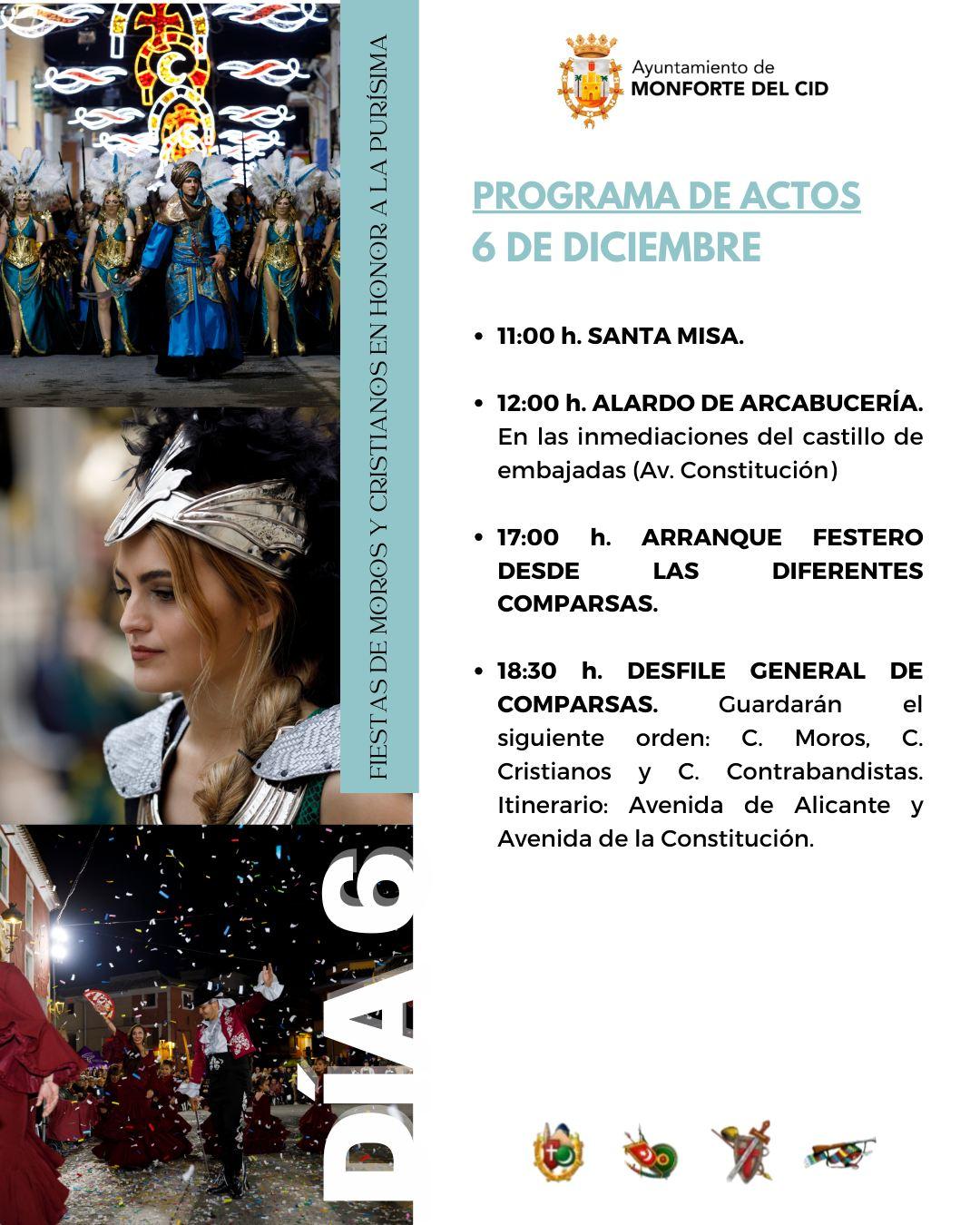 FIESTAS DE MOROS Y CRISTIANOS EN HONOR A LA PURÍSIMA

DÍA 6

Ayuntamiento de
MONFORTE DEL CID

PROGRAMA DE ACTOS
6 DE DICIEMBRE

• 11:00 h. SANTA MISA.

• 12:00 h. ALARDO DE ARCABUCERÍA. En las inmediaciones del castillo de embajadas (Av. Constitución)

• 17:00 h. ARRANQUE FESTERO DESDE LAS DIFERENTES COMPARSAS.

• 18:30 h. DESFILE GENERAL DE COMPARSAS. Guardarán el siguiente orden: C. Moros, C. Cristianos y C. Contrabandistas. Itinerario: Avenida de Alicante y Avenida de la Constitución.